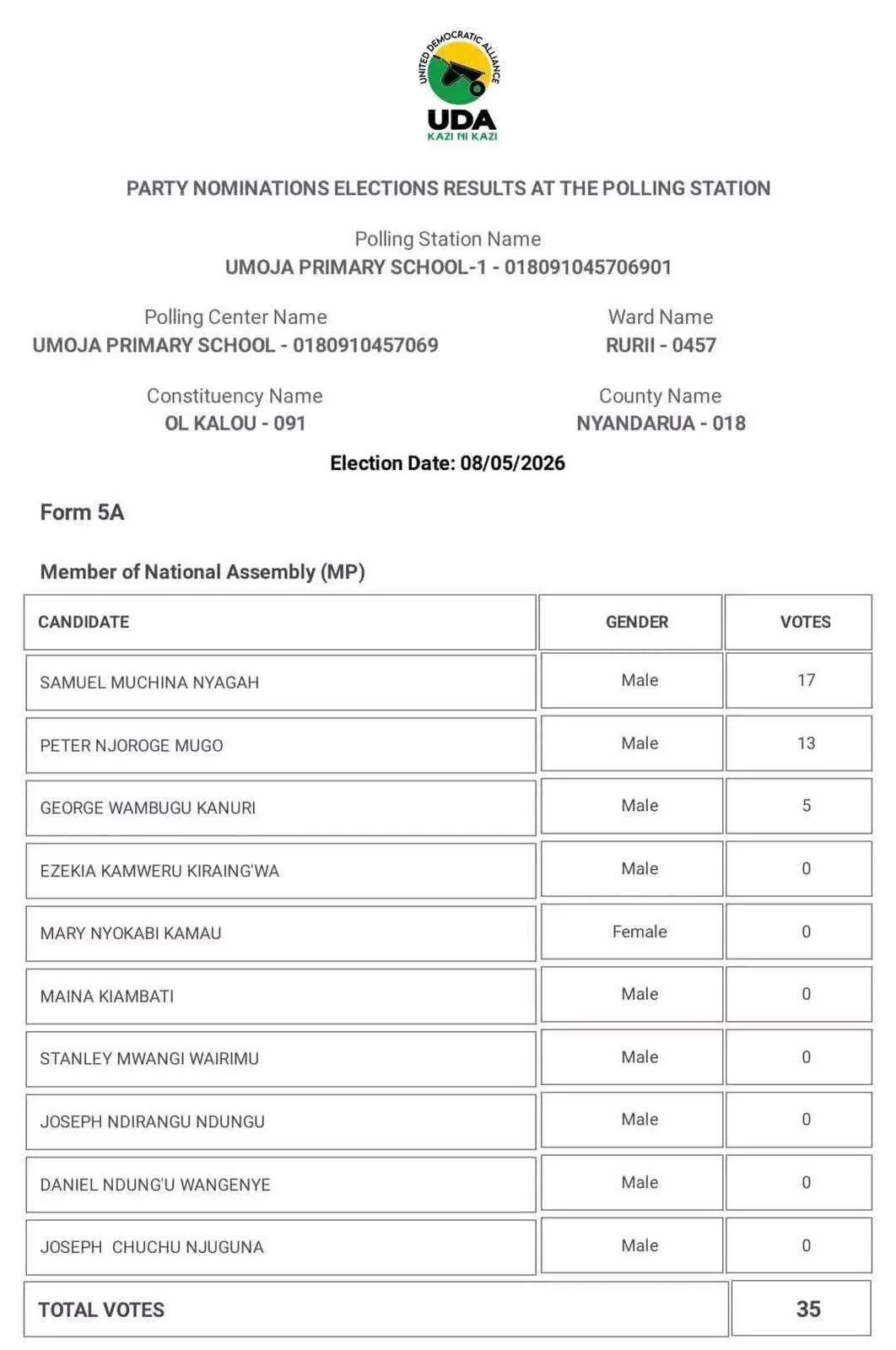 UNITED DEMOCRATIC ALLIANCE
UDA
KAZI NI KAZI

PARTY NOMINATIONS ELECTIONS RESULTS AT THE POLLING STATION

Polling Station Name
UMOJA PRIMARY SCHOOL-1 - 018091045706901

Polling Center Name
UMOJA PRIMARY SCHOOL - 0180910457069

Ward Name
RURII - 0457

Constituency Name
OL KALOU - 091

County Name
NYANDARUA - 018

Election Date: 08/05/2026

Form 5A

Member of National Assembly (MP)

| CANDIDATE | GENDER | VOTES |
|---|---|---|
| SAMUEL MUCHINA NYAGAH | Male | 17 |
| PETER NJOROGE MUGO | Male | 13 |
| GEORGE WAMBUGU KANURI | Male | 5 |
| EZEKIA KAMWERU KIRAING'WA | Male | 0 |
| MARY NYOKABI KAMAU | Female | 0 |
| MAINA KIAMBATI | Male | 0 |
| STANLEY MWANGI WAIRIMU | Male | 0 |
| JOSEPH NDIRANGU NDUNGU | Male | 0 |
| DANIEL NDUNG'U WANGENYE | Male | 0 |
| JOSEPH CHUCHU NJUGUNA | Male | 0 |
| TOTAL VOTES | | 35 |